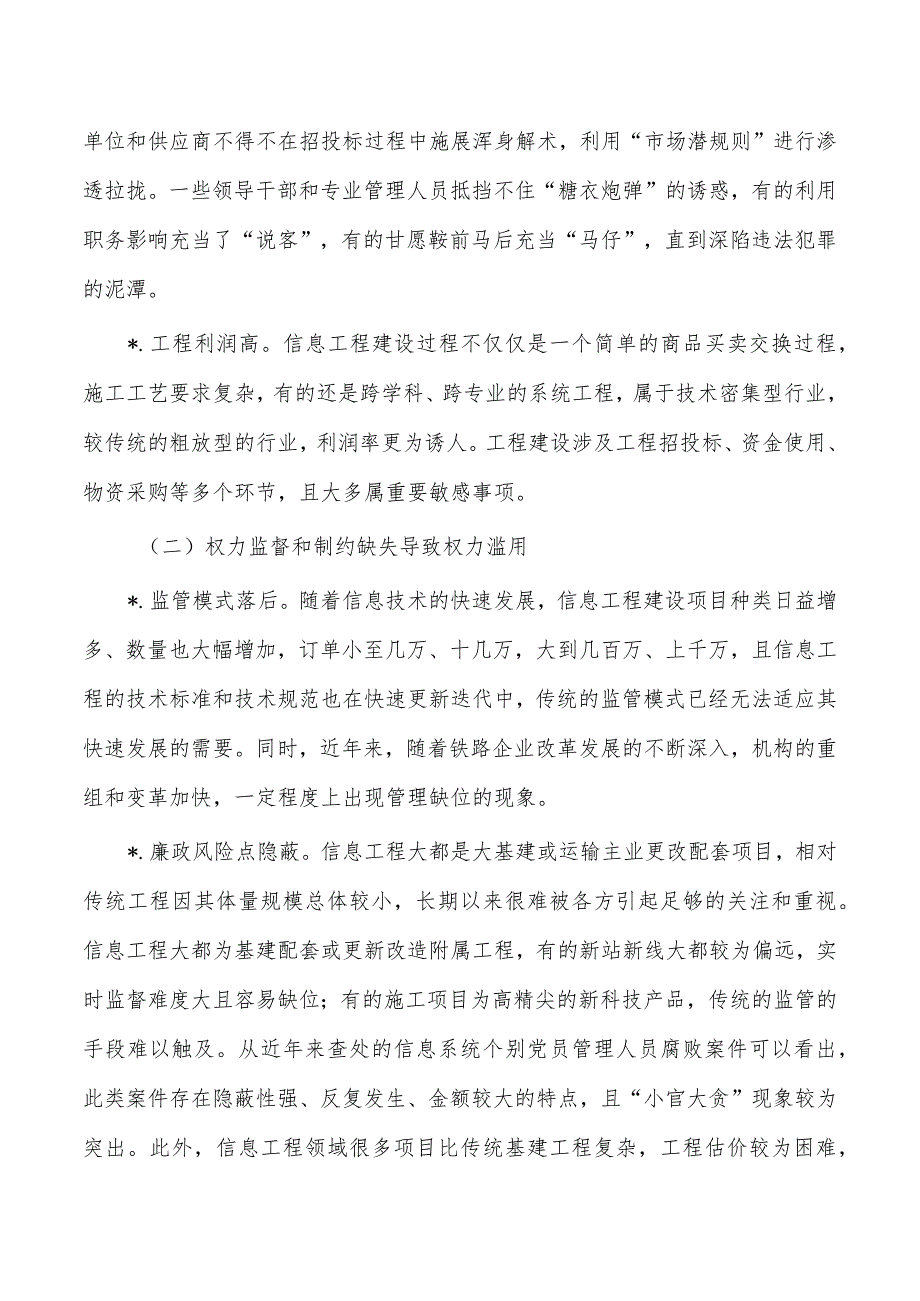 单位和供应商不得不在招投标过程中施展浑身解术，利用“市场潜规则”进行渗透拉拢。一些领导干部和专业管理人员抵挡不住“糖衣炮弹”的诱惑，有的利用职务影响充当了“说客”，有的甘愿鞍前马后充当“马仔”，直到深陷违法犯罪的泥潭。

*.工程利润高。信息工程建设过程不仅仅是一个简单的商品买卖交换过程，施工工艺要求复杂，有的还是跨学科、跨专业的系统工程，属于技术密集型行业，较传统的粗放型的行业，利润率更为诱人。工程建设涉及工程招投标、资金使用、物资采购等多个环节，且大多属重要敏感事项。

（二）权力监督和制约缺失导致权力滥用

*.监管模式落后。随着信息技术的快速发展，信息工程建设项目种类日益增多、数量也大幅增加，订单小至几万、十几万，大到几百万、上千万，且信息工程的技术标准和技术规范也在快速更新迭代中，传统的监管模式已经无法适应其快速发展的需要。同时，近年来，随着铁路企业改革发展的不断深入，机构的重组和变革加快，一定程度上出现管理缺位的现象。

*.廉政风险点隐蔽。信息工程大都是大基建或运输主业更改配套项目，相对传统工程因其体量规模总体较小，长期以来很难被各方引起足够的关注和重视。信息工程大都为基建配套或更新改造附属工程，有的新站新线大都较为偏远，实时监督难度大且容易缺位；有的施工项目为高精尖的新科技产品，传统的监管的手段难以触及。从近年来查处的信息系统个别党员管理人员腐败案件可以看出，此类案件存在隐蔽性强、反复发生、金额较大的特点，且“小官大贪”现象较为突出。此外，信息工程领域很多项目比传统基建工程复杂，工程估价较为困难，